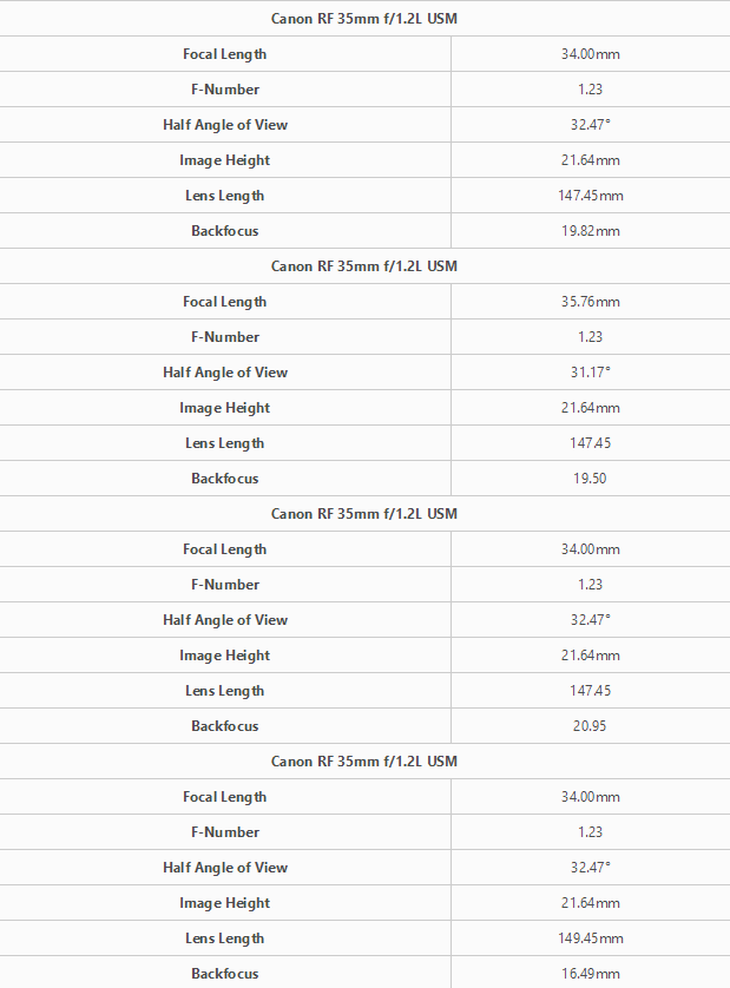 | Canon RF 35mm f/1.2L USM | |
|---|---|
| Focal Length | 34.00mm |
| F-Number | 1.23 |
| Half Angle of View | 32.47° |
| Image Height | 21.64mm |
| Lens Length | 147.45mm |
| Backfocus | 19.82mm |

| Canon RF 35mm f/1.2L USM | |
|---|---|
| Focal Length | 35.76mm |
| F-Number | 1.23 |
| Half Angle of View | 31.17° |
| Image Height | 21.64mm |
| Lens Length | 147.45 |
| Backfocus | 19.50 |

| Canon RF 35mm f/1.2L USM | |
|---|---|
| Focal Length | 34.00mm |
| F-Number | 1.23 |
| Half Angle of View | 32.47° |
| Image Height | 21.64mm |
| Lens Length | 147.45 |
| Backfocus | 20.95 |

| Canon RF 35mm f/1.2L USM | |
|---|---|
| Focal Length | 34.00mm |
| F-Number | 1.23 |
| Half Angle of View | 32.47° |
| Image Height | 21.64mm |
| Lens Length | 149.45mm |
| Backfocus | 16.49mm |